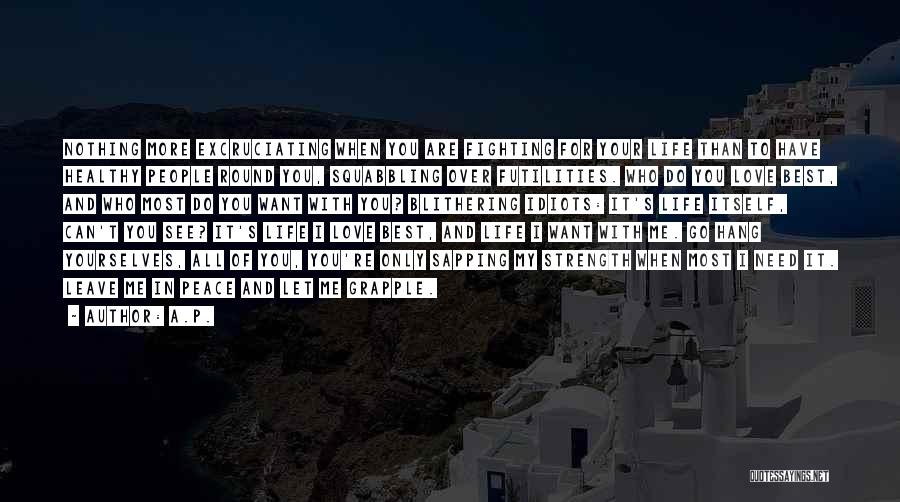 NOTHING MORE EXCRUCIATING WHEN YOU ARE FIGHTING FOR YOUR LIFE THAN TO HAVE HEALTHY PEOPLE ROUND YOU, SQUABBLING OVER FUTILITIES. WHO DO YOU LOVE BEST, AND WHO MOST DO YOU WANT WITH YOU? BLITHERING IDIOTS: IT'S LIFE ITSELF, CAN'T YOU SEE? IT'S LIFE I LOVE BEST, AND LIFE I WANT WITH ME. GO HANG YOURSELVES, ALL OF YOU, YOU'RE ONLY SAPPING MY STRENGTH WHEN MOST I NEED IT. LEAVE ME IN PEACE AND LET ME GRAPPLE.

- AUTHOR: A.P.

QUOTESSAYINGS.NET